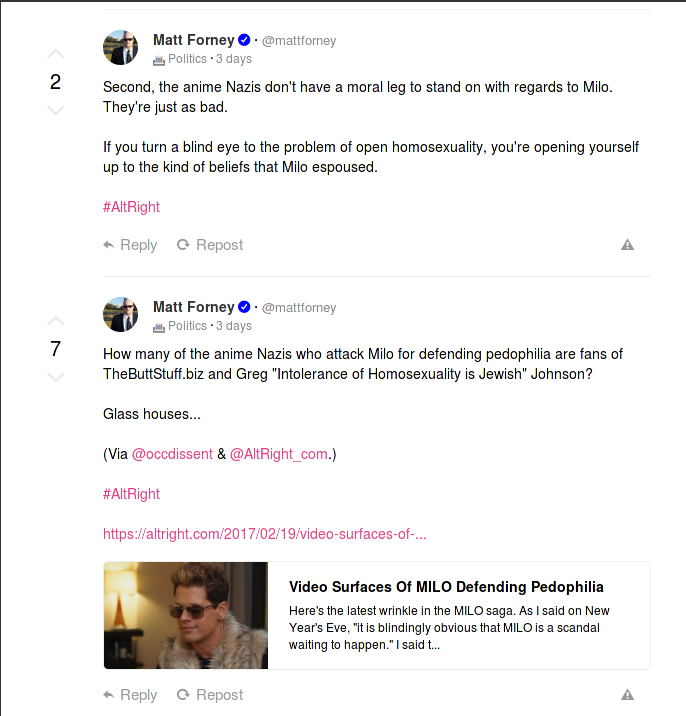 2

Matt Forney · @mattforney
Politics · 3 days

Second, the anime Nazis don't have a moral leg to stand on with regards to Milo. They're just as bad.

If you turn a blind eye to the problem of open homosexuality, you're opening yourself up to the kind of beliefs that Milo espoused.

#AltRight

Reply Repost

7

Matt Forney · @mattforney
Politics · 3 days

How many of the anime Nazis who attack Milo for defending pedophilia are fans of TheButtStuff.biz and Greg "Intolerance of Homosexuality is Jewish" Johnson?

Glass houses...

(Via @occdissent & @AltRight_com.)

#AltRight

https://altright.com/2017/02/19/video-surfaces-of-...

Video Surfaces Of MILO Defending Pedophilia
Here's the latest wrinkle in the MILO saga. As I said on New Year's Eve, "it is blindingly obvious that MILO is a scandal waiting to happen." I said t...

Reply Repost